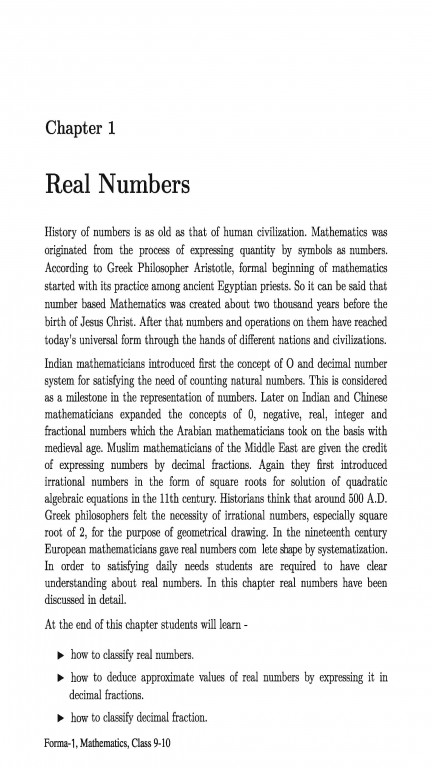 Chapter 1

Real Numbers

History of numbers is as old as that of human civilization. Mathematics was originated from the process of expressing quantity by symbols as numbers. According to Greek Philosopher Aristotle, formal beginning of mathematics started with its practice among ancient Egyptian priests. So it can be said that number based Mathematics was created about two thousand years before the birth of Jesus Christ. After that numbers and operations on them have reached today's universal form through the hands of different nations and civilizations.

Indian mathematicians introduced first the concept of O and decimal number system for satisfying the need of counting natural numbers. This is considered as a milestone in the representation of numbers. Later on Indian and Chinese mathematicians expanded the concepts of 0, negative, real, integer and fractional numbers which the Arabian mathematicians took on the basis with medieval age. Muslim mathematicians of the Middle East are given the credit of expressing numbers by decimal fractions. Again they first introduced irrational numbers in the form of square roots for solution of quadratic algebraic equations in the 11th century. Historians think that around 500 A.D. Greek philosophers felt the necessity of irrational numbers, especially square root of 2, for the purpose of geometrical drawing. In the nineteenth century European mathematicians gave real numbers com lete shape by systematization. In order to satisfying daily needs students are required to have clear understanding about real numbers. In this chapter real numbers have been discussed in detail.

At the end of this chapter students will learn -

▶ how to classify real numbers.

▶ how to deduce approximate values of real numbers by expressing it in decimal fractions.

▶ how to classify decimal fraction.

Forma-1, Mathematics, Class 9-10